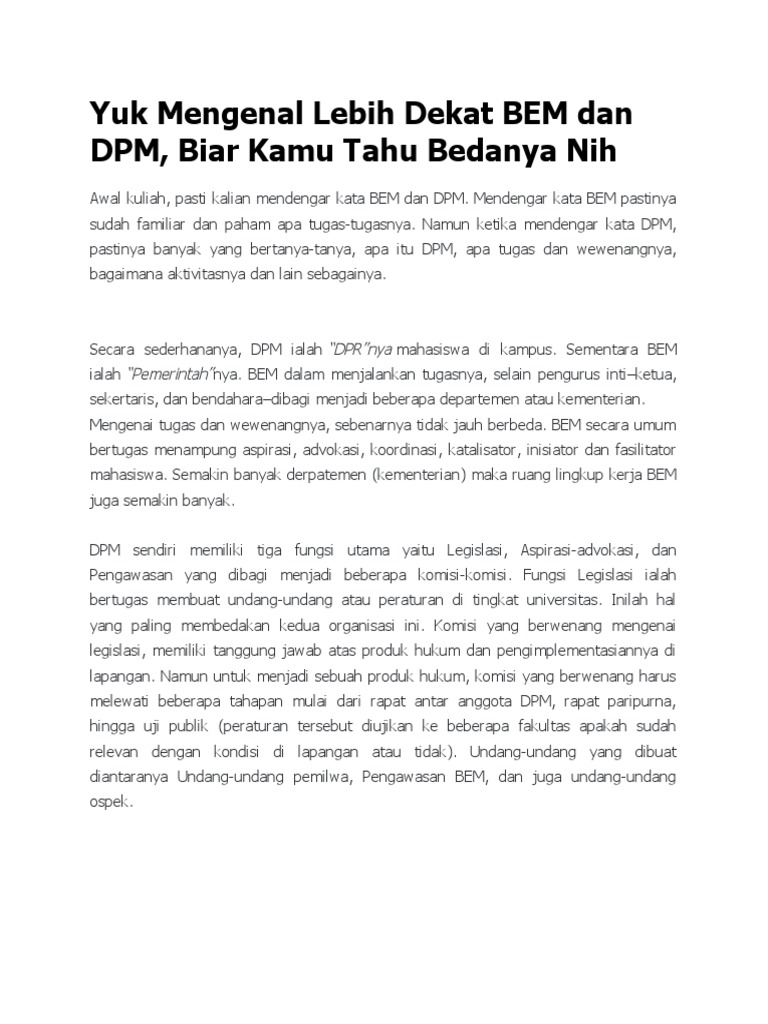 Yuk Mengenal Lebih Dekat BEM dan DPM, Biar Kamu Tahu Bedanya Nih

Awal kuliah, pasti kalian mendengar kata BEM dan DPM. Mendengar kata BEM pastinya sudah familiar dan paham apa tugas-tugasnya. Namun ketika mendengar kata DPM, pastinya banyak yang bertanya-tanya, apa itu DPM, apa tugas dan wewenangnya, bagaimana aktivitasnya dan lain sebagainya.

Secara sederhananya, DPM ialah "DPR"nya mahasiswa di kampus. Sementara BEM ialah "Pemerintah"nya. BEM dalam menjalankan tugasnya, selain pengurus inti–ketua, sekertaris, dan bendahara–dibagi menjadi beberapa departemen atau kementerian.

Mengenai tugas dan wewenangnya, sebenarnya tidak jauh berbeda. BEM secara umum bertugas menampung aspirasi, advokasi, koordinasi, katalisator, inisiator dan fasilitator mahasiswa. Semakin banyak derpatemen (kementerian) maka ruang lingkup kerja BEM juga semakin banyak.

DPM sendiri memiliki tiga fungsi utama yaitu Legislasi, Aspirasi-advokasi, dan Pengawasan yang dibagi menjadi beberapa komisi-komisi. Fungsi Legislasi ialah bertugas membuat undang-undang atau peraturan di tingkat universitas. Inilah hal yang paling membedakan kedua organisasi ini. Komisi yang berwenang mengenai legislasi, memiliki tanggung jawab atas produk hukum dan pengimplementasiannya di lapangan. Namun untuk menjadi sebuah produk hukum, komisi yang berwenang harus melewati beberapa tahapan mulai dari rapat antar anggota DPM, rapat paripurna, hingga uji publik (peraturan tersebut diujikan ke beberapa fakultas apakah sudah relevan dengan kondisi di lapangan atau tidak). Undang-undang yang dibuat diantaranya Undang-undang pemilwa, Pengawasan BEM, dan juga undang-undang ospek.